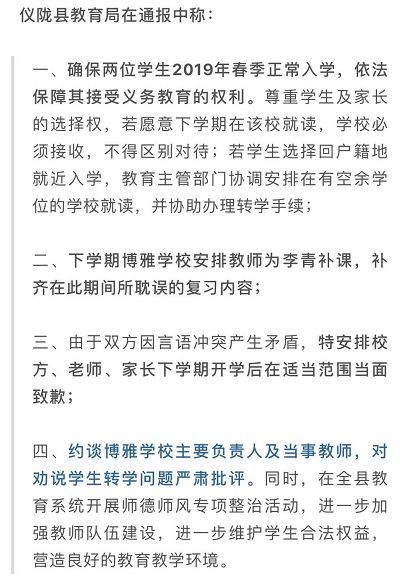 仪陇县教育局在通报中称：

一、确保两位学生2019年春季正常入学，依法保障其接受义务教育的权利。尊重学生及家长的选择权，若愿意下学期在该校就读，学校必须接收，不得区别对待；若学生选择回户籍地就近入学，教育主管部门协调安排在有空余学位的学校就读，并协助办理转学手续；

二、下学期博雅学校安排教师为李青补课，补齐在此期间所耽误的复习内容；

三、由于双方因言语冲突产生矛盾，特安排校方、老师、家长下学期开学后在适当范围当面致歉；

四、约谈博雅学校主要负责人及当事教师，对劝说学生转学问题严肃批评。同时，在全县教育系统开展师德师风专项整治活动，进一步加强教师队伍建设，进一步维护学生合法权益，营造良好的教育教学环境。